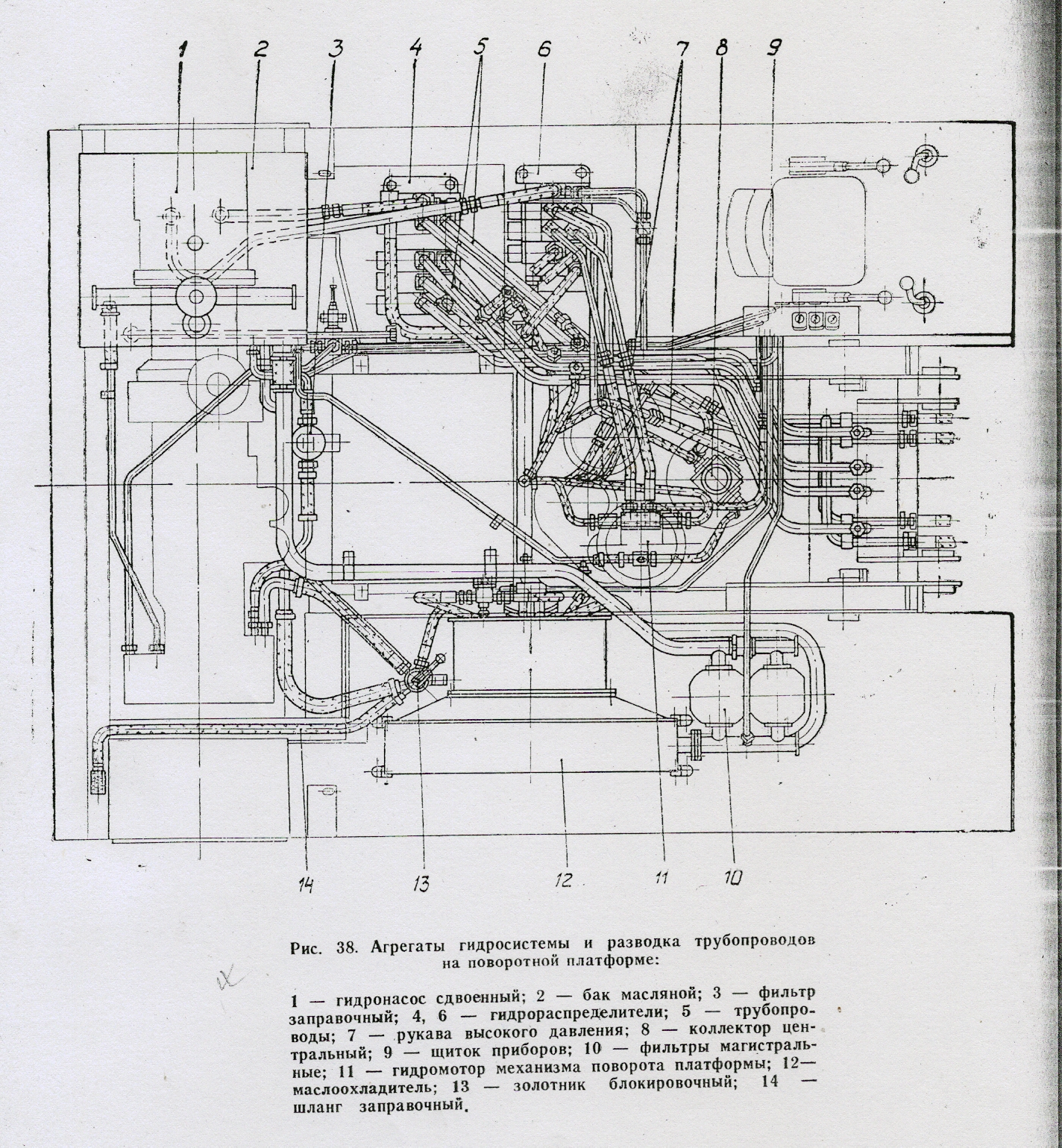 1 2 3 4 5 6 7 8 9

14 13 12 11 10

Рис. 38. Агрегаты гидросистемы и разводка трубопроводов на поворотной платформе:

1 — гидронасос сдвоенный; 2 — бак масляной; 3 — фильтр заправочный; 4, 6 — гидрораспределители; 5 — трубопроводы; 7 — рукава высокого давления; 8 — коллектор центральный; 9 — щиток приборов; 10 — фильтры магистральные; 11 — гидромотор механизма поворота платформы; 12— маслоохладитель; 13 — золотник блокировочный; 14 — шланг заправочный.